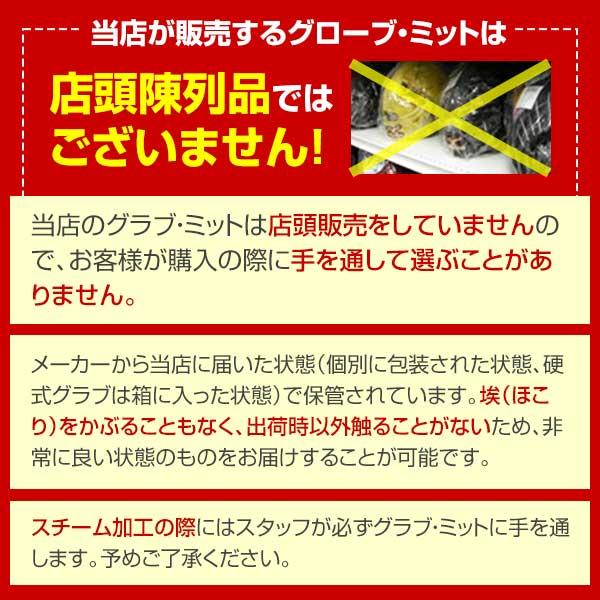 当店が販売するグローブ・ミットは

店頭陳列品ではございません!

当店のグラブ・ミットは店頭販売をしていませんので、お客様が購入の際に手を通して選ぶことがありません。

メーカーから当店に届いた状態(個別に包装された状態、硬式グラブは箱に入った状態)で保管されています。埃(ほこり)をかぶることもなく、出荷時以外触ることがないため、非常に良い状態のものをお届けすることが可能です。

スチーム加工の際にはスタッフが必ずグラブ・ミットに手を通します。予めご了承ください。